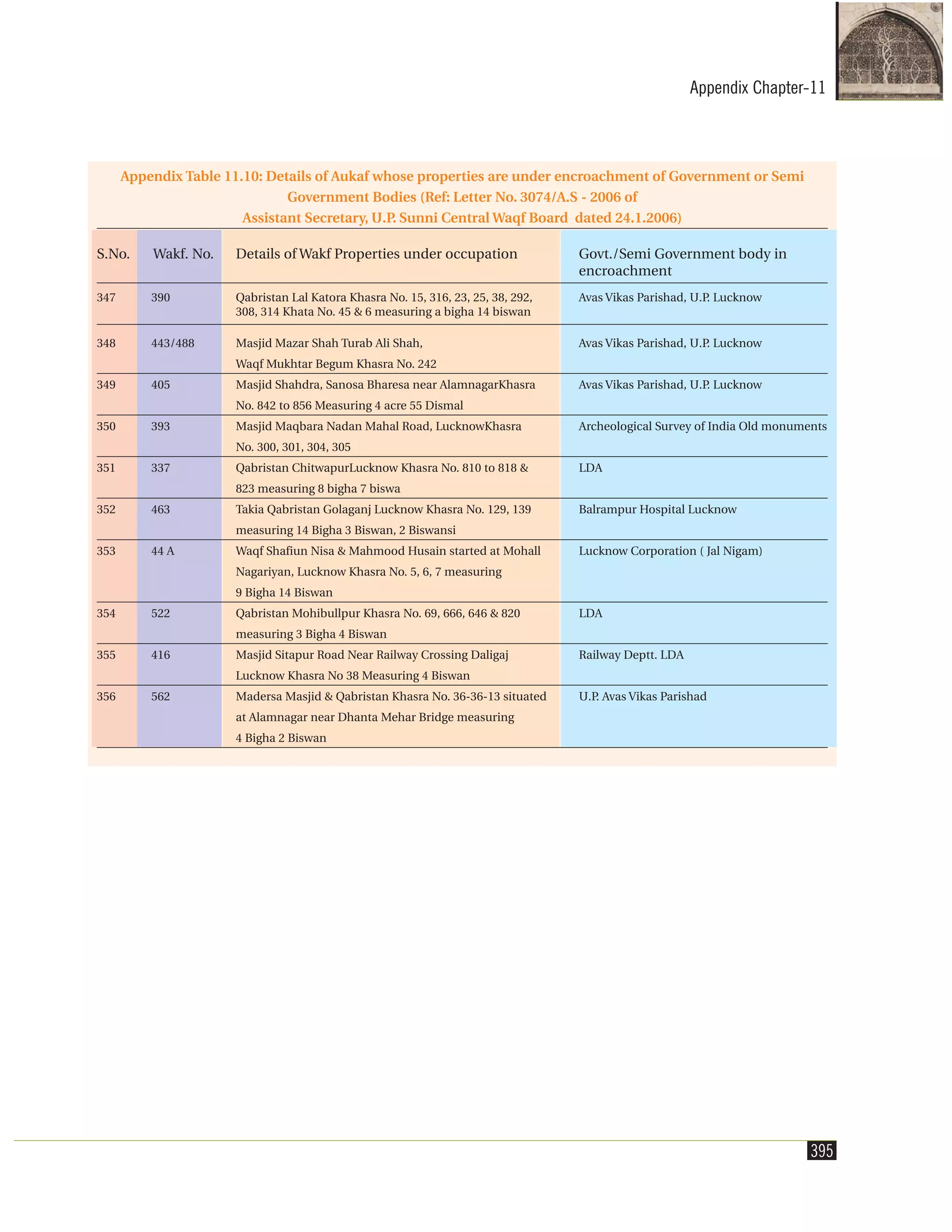 Appendix Chapter-11

Appendix Table 11.10: Details of Aukaf whose properties are under encroachment of Government or Semi Government Bodies (Ref: Letter No. 3074/A.S - 2006 of Assistant Secretary, U.P. Sunni Central Waqf Board dated 24.1.2006)

| S.No. | Wakf. No. | Details of Wakf Properties under occupation | Govt./Semi Government body in encroachment |
|---|---|---|---|
| 347 | 390 | Qabristan Lal Katora Khasra No. 15, 316, 23, 25, 38, 292, 308, 314 Khata No. 45 & 6 measuring a bigha 14 biswan | Avas Vikas Parishad, U.P. Lucknow |
| 348 | 443/488 | Masjid Mazar Shah Turab Ali Shah, Waqf Mukhtar Begum Khasra No. 242 | Avas Vikas Parishad, U.P. Lucknow |
| 349 | 405 | Masjid Shahdra, Sanosa Bharesa near AlamnagarKhasra No. 842 to 856 Measuring 4 acre 55 Dismal | Avas Vikas Parishad, U.P. Lucknow |
| 350 | 393 | Masjid Maqbara Nadan Mahal Road, LucknowKhasra No. 300, 301, 304, 305 | Archeological Survey of India Old monuments |
| 351 | 337 | Qabristan ChitwapurLucknow Khasra No. 810 to 818 & 823 measuring 8 bigha 7 biswa | LDA |
| 352 | 463 | Takia Qabristan Golaganj Lucknow Khasra No. 129, 139 measuring 14 Bigha 3 Biswan, 2 Biswansi | Balrampur Hospital Lucknow |
| 353 | 44 A | Waqf Shafiun Nisa & Mahmood Husain started at Mohall Nagariyan, Lucknow Khasra No. 5, 6, 7 measuring 9 Bigha 14 Biswan | Lucknow Corporation ( Jal Nigam) |
| 354 | 522 | Qabristan Mohibullpur Khasra No. 69, 666, 646 & 820 measuring 3 Bigha 4 Biswan | LDA |
| 355 | 416 | Masjid Sitapur Road Near Railway Crossing Daligaj Lucknow Khasra No 38 Measuring 4 Biswan | Railway Deptt. LDA |
| 356 | 562 | Madersa Masjid & Qabristan Khasra No. 36-36-13 situated at Alamnagar near Dhanta Mehar Bridge measuring 4 Bigha 2 Biswan | U.P. Avas Vikas Parishad |

395